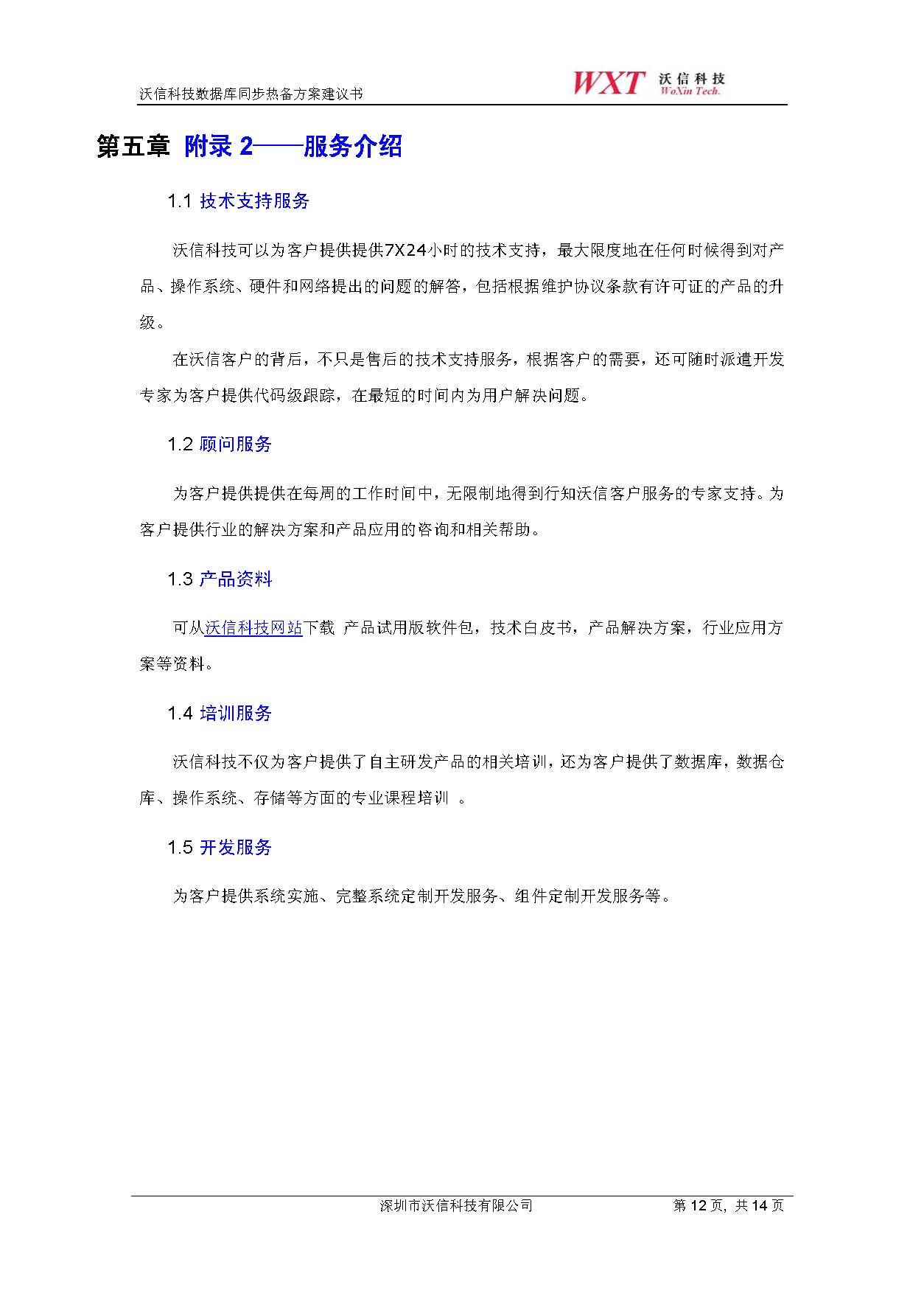 沃信科技数据库同步热备方案建议书

WXT 沃信科技 WoXin Tech.

第五章 附录 2——服务介绍

1.1 技术支持服务

沃信科技可以为客户提供提供7X24小时的技术支持，最大限度地在任何时候得到对产品、操作系统、硬件和网络提出的问题的解答，包括根据维护协议条款有许可证的产品的升级。

在沃信客户的背后，不只是售后的技术支持服务，根据客户的需要，还可随时派遣开发专家为客户提供代码级跟踪，在最短的时间内为用户解决问题。

1.2 顾问服务

为客户提供提供在每周的工作时间中，无限制地得到行知沃信客户服务的专家支持。为客户提供行业的解决方案和产品应用的咨询和相关帮助。

1.3 产品资料

可从沃信科技网站下载 产品试用版软件包，技术白皮书，产品解决方案，行业应用方案等资料。

1.4 培训服务

沃信科技不仅为客户提供了自主研发产品的相关培训，还为客户提供了数据库，数据仓库、操作系统、存储等方面的专业课程培训 。

1.5 开发服务

为客户提供系统实施、完整系统定制开发服务、组件定制开发服务等。

深圳市沃信科技有限公司 第 12 页，共 14 页